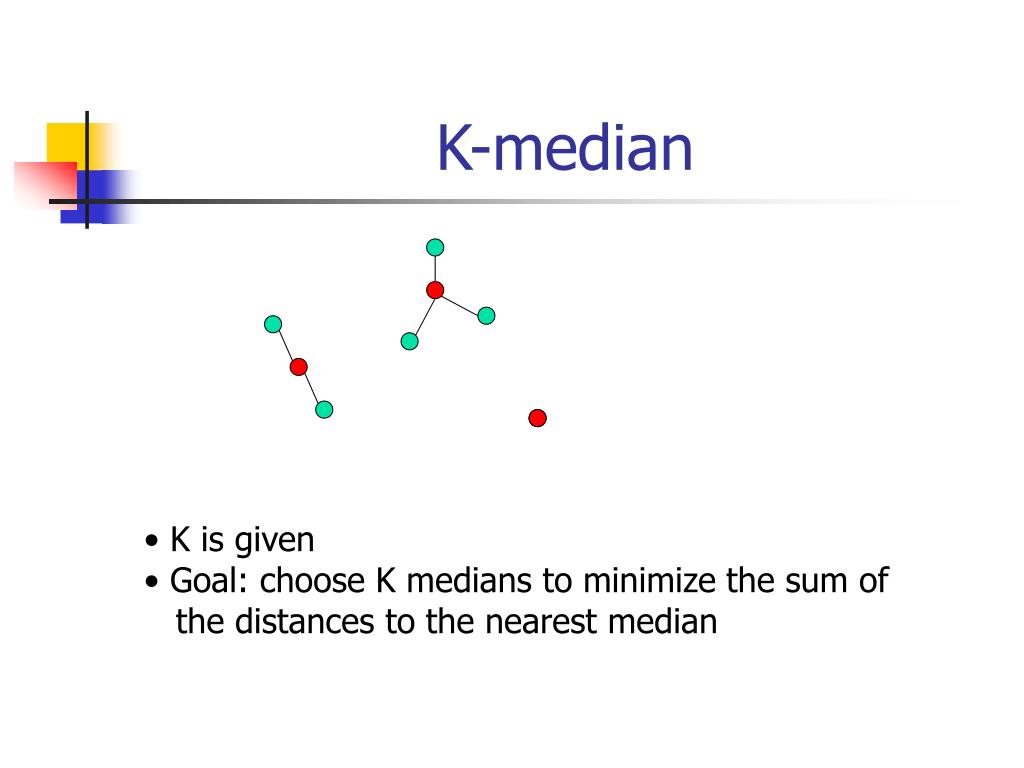 K-median

• K is given
• Goal: choose K medians to minimize the sum of the distances to the nearest median